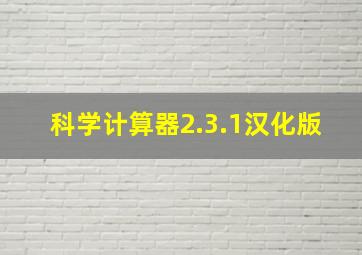 科学计算器2.3.1汉化版